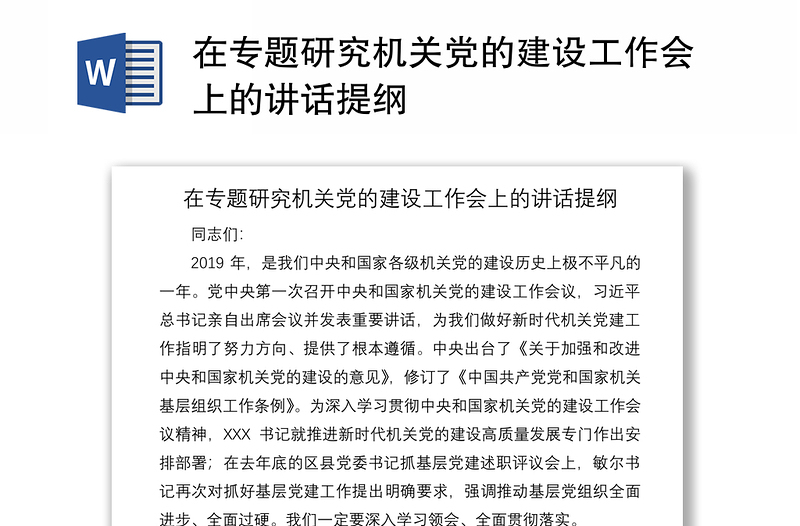 W

在专题研究机关党的建设工作会上的讲话提纲

在专题研究机关党的建设工作会上的讲话提纲

同志们:

2019 年，是我们中央和国家各级机关党的建设历史上极不平凡的一年。党中央第一次召开中央和国家机关党的建设工作会议，习近平总书记亲自出席会议并发表重要讲话，为我们做好新时代机关党建工作指明了努力方向、提供了根本遵循。中央出台了《关于加强和改进中央和国家机关党的建设的意见》，修订了《中国共产党党和国家机关基层组织工作条例》。为深入学习贯彻中央和国家机关党的建设工作会议精神，XXX 书记就推进新时代机关党的建设高质量发展专门作出安排部署；在去年底的区县党委书记抓基层党建述职评议会上，敏尔书记再次对抓好基层党建工作提出明确要求，强调推动基层党组织全面进步、全面过硬。我们一定要深入学习领会、全面贯彻落实。